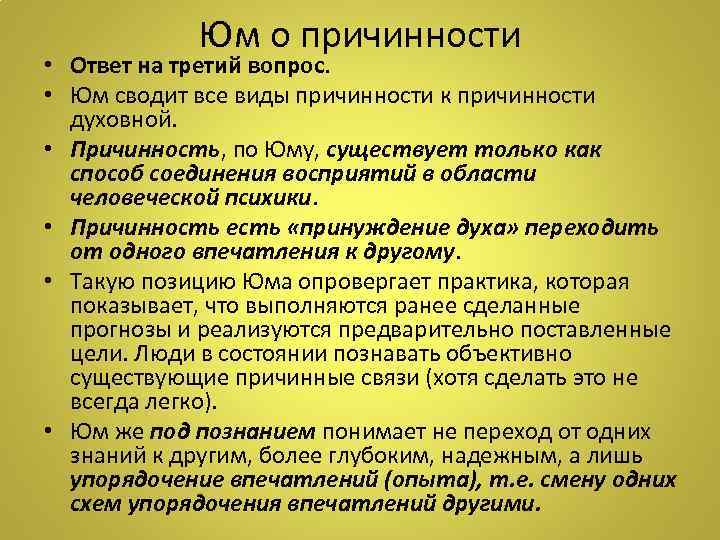 Юм о причинности

• Ответ на третий вопрос.
• Юм сводит все виды причинности к причинности духовной.
• Причинность, по Юму, существует только как способ соединения восприятий в области человеческой психики.
• Причинность есть «принуждение духа» переходить от одного впечатления к другому.
• Такую позицию Юма опровергает практика, которая показывает, что выполняются ранее сделанные прогнозы и реализуются предварительно поставленные цели. Люди в состоянии познавать объективно существующие причинные связи (хотя сделать это не всегда легко).
• Юм же под познанием понимает не переход от одних знаний к другим, более глубоким, надежным, а лишь упорядочение впечатлений (опыта), т.е. смену одних схем упорядочения впечатлений другими.